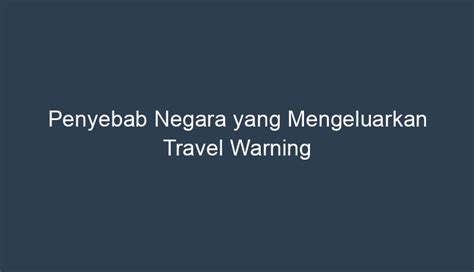 Penyebab Negara yang Mengeluarkan Travel Warning